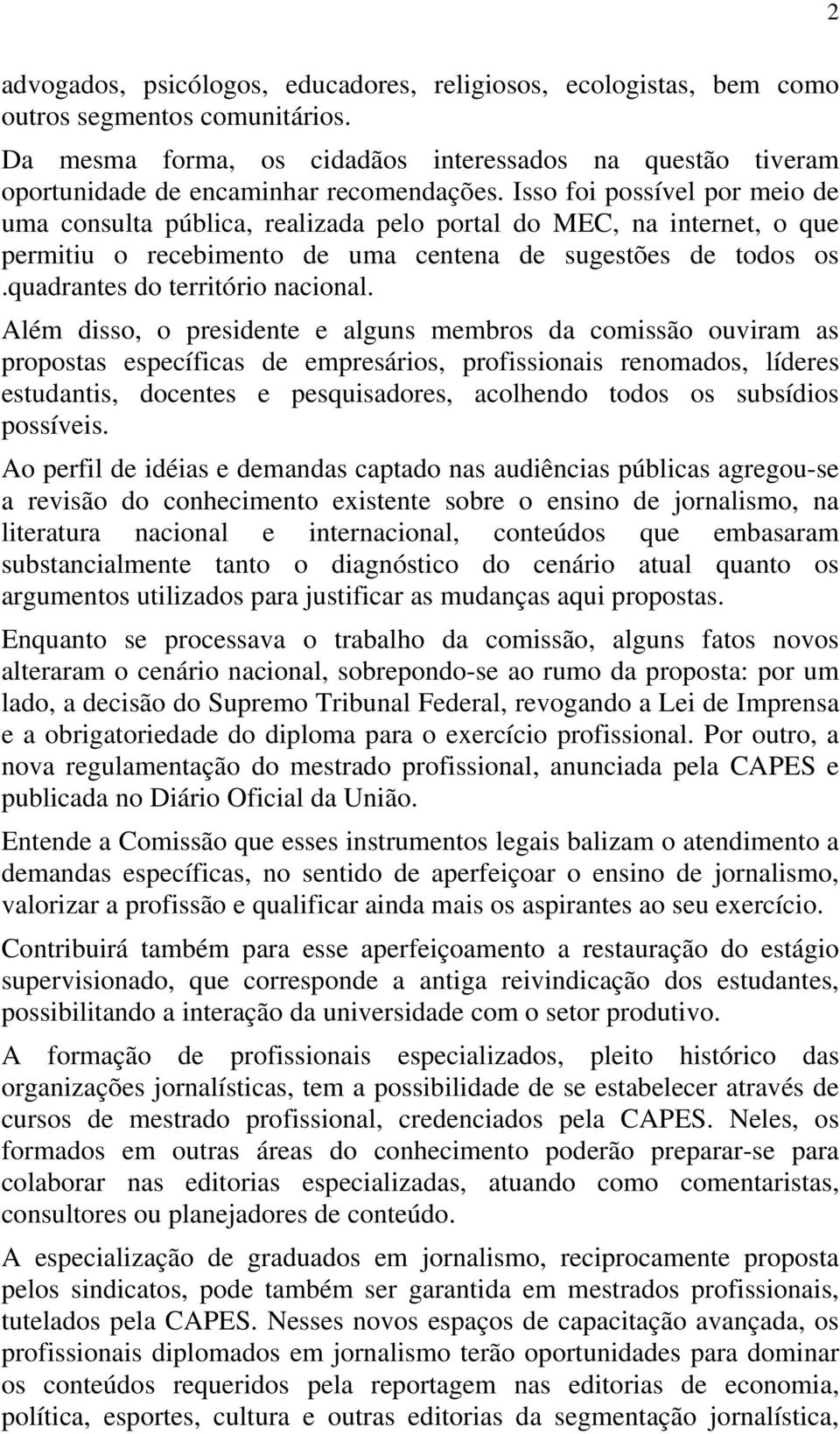 2

advogados, psicólogos, educadores, religiosos, ecologistas, bem como outros segmentos comunitários.

Da mesma forma, os cidadãos interessados na questão tiveram oportunidade de encaminhar recomendações. Isso foi possível por meio de uma consulta pública, realizada pelo portal do MEC, na internet, o que permitiu o recebimento de uma centena de sugestões de todos os .quadrantes do território nacional.

Além disso, o presidente e alguns membros da comissão ouviram as propostas específicas de empresários, profissionais renomados, líderes estudantis, docentes e pesquisadores, acolhendo todos os subsídios possíveis.

Ao perfil de idéias e demandas captado nas audiências públicas agregou-se a revisão do conhecimento existente sobre o ensino de jornalismo, na literatura nacional e internacional, conteúdos que embasaram substancialmente tanto o diagnóstico do cenário atual quanto os argumentos utilizados para justificar as mudanças aqui propostas.

Enquanto se processava o trabalho da comissão, alguns fatos novos alteraram o cenário nacional, sobrepondo-se ao rumo da proposta: por um lado, a decisão do Supremo Tribunal Federal, revogando a Lei de Imprensa e a obrigatoriedade do diploma para o exercício profissional. Por outro, a nova regulamentação do mestrado profissional, anunciada pela CAPES e publicada no Diário Oficial da União.

Entende a Comissão que esses instrumentos legais balizam o atendimento a demandas específicas, no sentido de aperfeiçoar o ensino de jornalismo, valorizar a profissão e qualificar ainda mais os aspirantes ao seu exercício.

Contribuirá também para esse aperfeiçoamento a restauração do estágio supervisionado, que corresponde a antiga reivindicação dos estudantes, possibilitando a interação da universidade com o setor produtivo.

A formação de profissionais especializados, pleito histórico das organizações jornalísticas, tem a possibilidade de se estabelecer através de cursos de mestrado profissional, credenciados pela CAPES. Neles, os formados em outras áreas do conhecimento poderão preparar-se para colaborar nas editorias especializadas, atuando como comentaristas, consultores ou planejadores de conteúdo.

A especialização de graduados em jornalismo, reciprocamente proposta pelos sindicatos, pode também ser garantida em mestrados profissionais, tutelados pela CAPES. Nesses novos espaços de capacitação avançada, os profissionais diplomados em jornalismo terão oportunidades para dominar os conteúdos requeridos pela reportagem nas editorias de economia, política, esportes, cultura e outras editorias da segmentação jornalística,